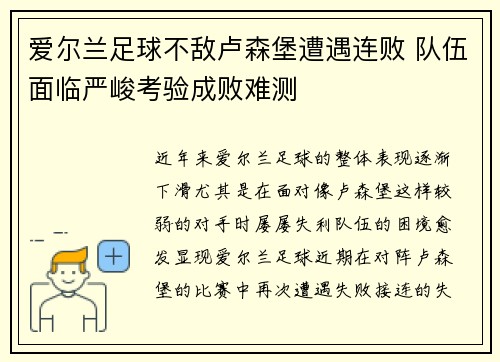 爱尔兰足球不敌卢森堡遭遇连败 队伍面临严峻考验成败难测

近年来爱尔兰足球的整体表现逐渐下滑尤其是在面对像卢森堡这样较弱的对手时屡屡失利队伍的困境愈发显现爱尔兰足球近期在对阵卢森堡的比赛中再次遭遇失败接连的失